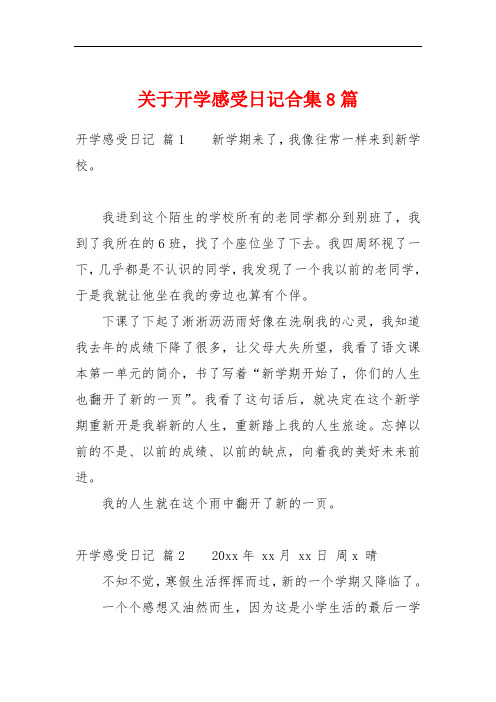 关于开学感受日记合集8篇

开学感受日记 篇1　　新学期来了，我像往常一样来到新学校。

我进到这个陌生的学校所有的老同学都分到别班了，我到了我所在的6班，找了个座位坐了下去。我四周环视了一下，几乎都是不认识的同学，我发现了一个我以前的老同学，于是我就让他坐在我的旁边也算有个伴。

下课了下起了淅淅沥沥雨好像在洗刷我的心灵，我知道我去年的成绩下降了很多，让父母大失所望，我看了语文课本第一单元的简介，书了写着“新学期开始了，你们的人生也翻开了新的一页”。我看了这句话后，就决定在这个新学期重新开是我崭新的人生，重新踏上我的人生旅途。忘掉以前的不是、以前的成绩、以前的缺点，向着我的美好未来前进。

我的人生就在这个雨中翻开了新的一页。

开学感受日记 篇2　　20xx年 xx月 xx日 周x 晴

不知不觉，寒假生活挥挥而过，新的一个学期又降临了。

一个个感想又油然而生，因为这是小学生活的最后一学